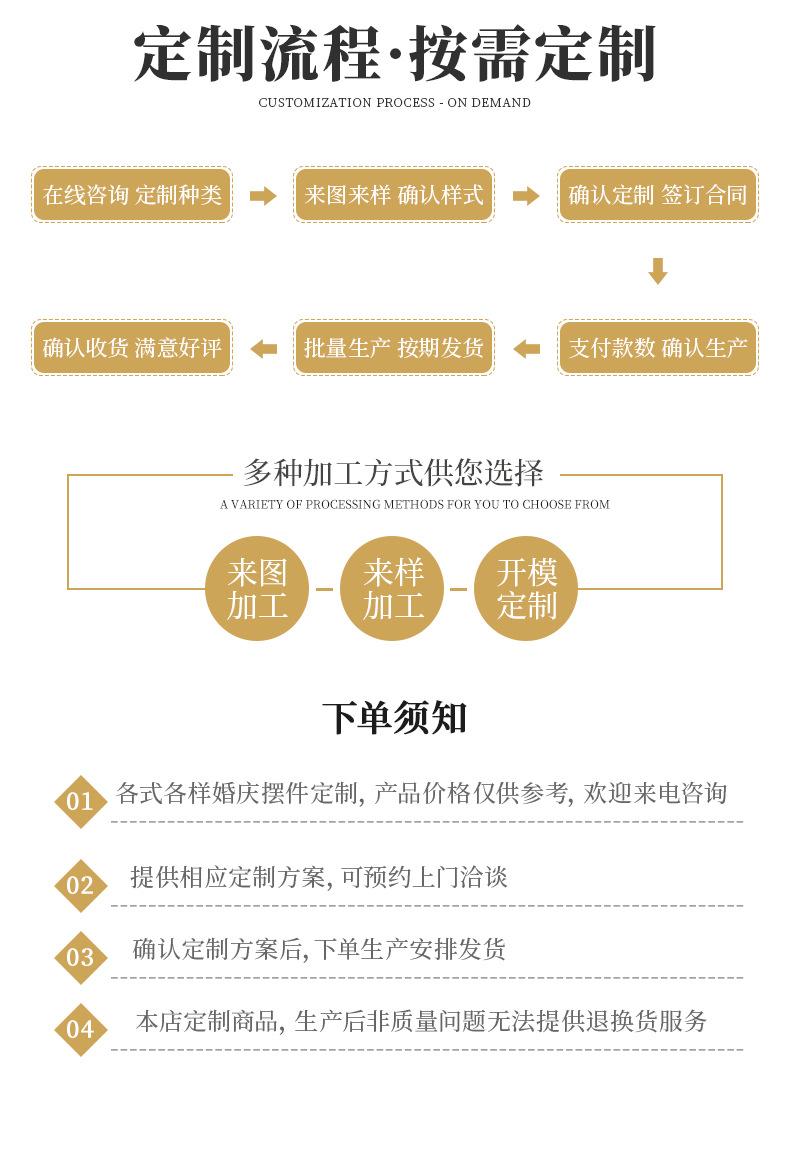 定制流程·按需定制
CUSTOMIZATION PROCESS - ON DEMAND

在线咨询 定制种类

来图来样 确认样式

确认定制 签订合同

支付款数 确认生产

批量生产 按期发货

确认收货 满意好评

多种加工方式供您选择
A VARIETY OF PROCESSING METHODS FOR YOU TO CHOOSE FROM

来图加工

来样加工

开模定制

下单须知

01 各式各样婚庆摆件定制, 产品价格仅供参考, 欢迎来电咨询

02 提供相应定制方案, 可预约上门洽谈

03 确认定制方案后, 下单生产安排发货

04 本店定制商品, 生产后非质量问题无法提供退换货服务